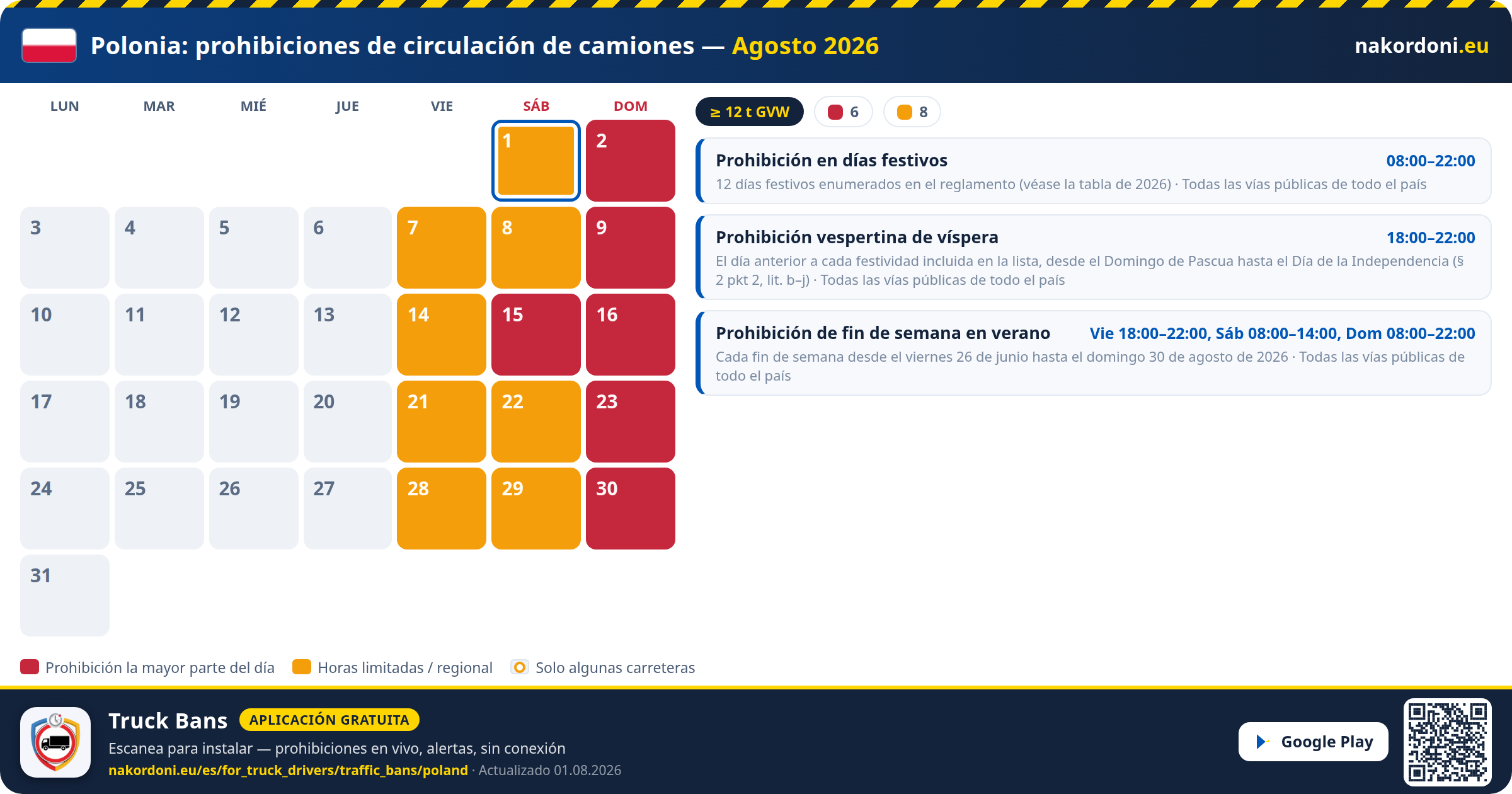 Polonia: prohibiciones de circulación de camiones — Agosto 2026

nakordoni.eu

| LUN | MAR | MIÉ | JUE | VIE | SÁB | DOM |
|---|---|---|---|---|---|---|
| | | | | | 1 | 2 |
| 3 | 4 | 5 | 6 | 7 | 8 | 9 |
| 10 | 11 | 12 | 13 | 14 | 15 | 16 |
| 17 | 18 | 19 | 20 | 21 | 22 | 23 |
| 24 | 25 | 26 | 27 | 28 | 29 | 30 |
| 31 | | | | | | |

≥ 12 t GVW 6 8

Prohibición en días festivos 08:00–22:00
12 días festivos enumerados en el reglamento (véase la tabla de 2026) · Todas las vías públicas de todo el país

Prohibición vespertina de víspera 18:00–22:00
El día anterior a cada festividad incluida en la lista, desde el Domingo de Pascua hasta el Día de la Independencia (§ 2 pkt 2, lit. b–j) · Todas las vías públicas de todo el país

Prohibición de fin de semana en verano Vie 18:00–22:00, Sáb 08:00–14:00, Dom 08:00–22:00
Cada fin de semana desde el viernes 26 de junio hasta el domingo 30 de agosto de 2026 · Todas las vías públicas de todo el país

Prohibición la mayor parte del día Horas limitadas / regional Solo algunas carreteras

Truck Bans APLICACIÓN GRATUITA
Escanea para instalar — prohibiciones en vivo, alertas, sin conexión
nakordoni.eu/es/for_truck_drivers/traffic_bans/poland · Actualizado 01.08.2026

Google Play